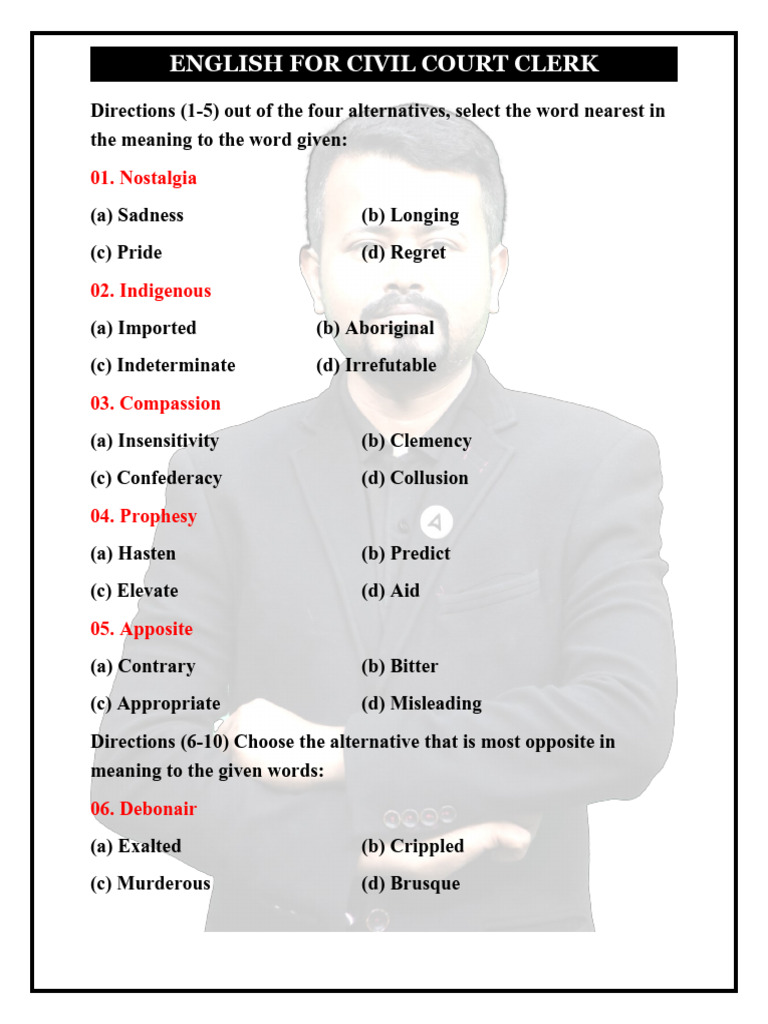 ENGLISH FOR CIVIL COURT CLERK

Directions (1-5) out of the four alternatives, select the word nearest in the meaning to the word given:

01. Nostalgia

(a) Sadness
(b) Longing
(c) Pride
(d) Regret

02. Indigenous

(a) Imported
(b) Aboriginal
(c) Indeterminate
(d) Irrefutable

03. Compassion

(a) Insensitivity
(b) Clemency
(c) Confederacy
(d) Collusion

04. Prophesy

(a) Hasten
(b) Predict
(c) Elevate
(d) Aid

05. Apposite

(a) Contrary
(b) Bitter
(c) Appropriate
(d) Misleading

Directions (6-10) Choose the alternative that is most opposite in meaning to the given words:

06. Debonair

(a) Exalted
(b) Crippled
(c) Murderous
(d) Brusque